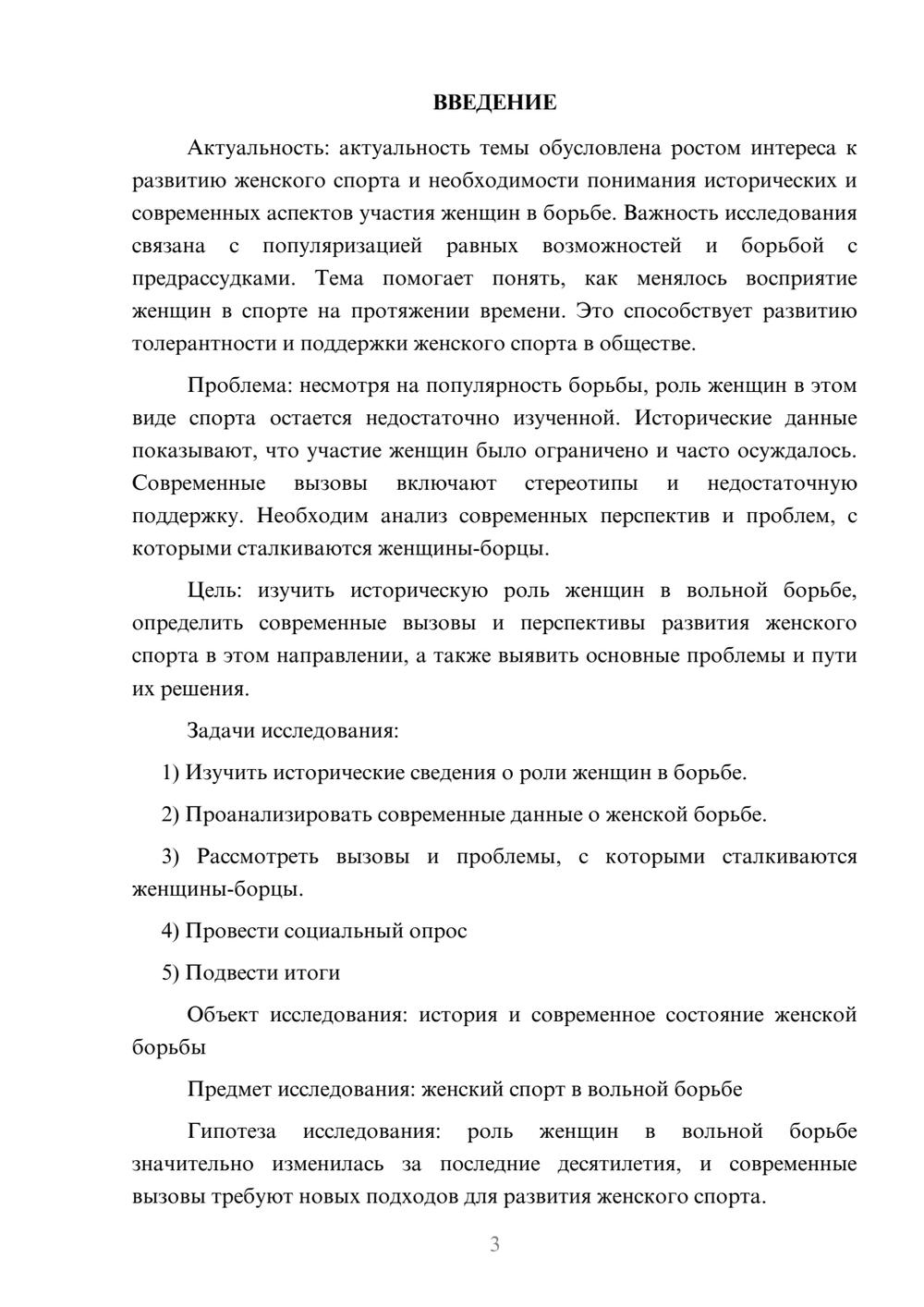 ВВЕДЕНИЕ

Актуальность: актуальность темы обусловлена ростом интереса к развитию женского спорта и необходимости понимания исторических и современных аспектов участия женщин в борьбе. Важность исследования связана с популяризацией равных возможностей и борьбой с предрассудками. Тема помогает понять, как менялось восприятие женщин в спорте на протяжении времени. Это способствует развитию толерантности и поддержки женского спорта в обществе.

Проблема: несмотря на популярность борьбы, роль женщин в этом виде спорта остается недостаточно изученной. Исторические данные показывают, что участие женщин было ограничено и часто осуждалось. Современные вызовы включают стереотипы и недостаточную поддержку. Необходим анализ современных перспектив и проблем, с которыми сталкиваются женщины-борцы.

Цель: изучить историческую роль женщин в вольной борьбе, определить современные вызовы и перспективы развития женского спорта в этом направлении, а также выявить основные проблемы и пути их решения.

Задачи исследования:

1) Изучить исторические сведения о роли женщин в борьбе.

2) Проанализировать современные данные о женской борьбе.

3) Рассмотреть вызовы и проблемы, с которыми сталкиваются женщины-борцы.

4) Провести социальный опрос

5) Подвести итоги

Объект исследования: история и современное состояние женской борьбы

Предмет исследования: женский спорт в вольной борьбе

Гипотеза исследования: роль женщин в вольной борьбе значительно изменилась за последние десятилетия, и современные вызовы требуют новых подходов для развития женского спорта.

3